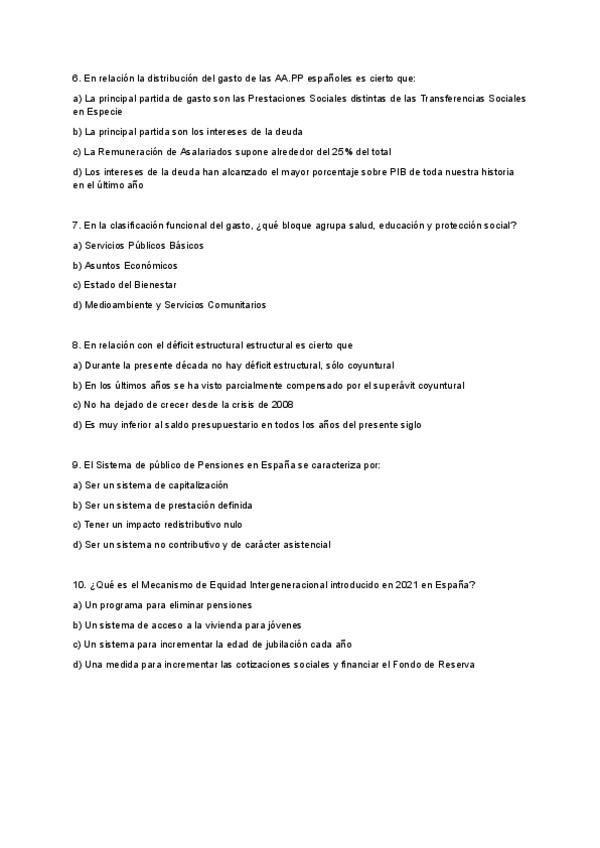 6. En relación la distribución del gasto de las AA.PP españoles es cierto que:

a) La principal partida de gasto son las Prestaciones Sociales distintas de las Transferencias Sociales en Especie

b) La principal partida son los intereses de la deuda

c) La Remuneración de Asalariados supone alrededor del 25% del total

d) Los intereses de la deuda han alcanzado el mayor porcentaje sobre PIB de toda nuestra historia en el último año

7. En la clasificación funcional del gasto, ¿qué bloque agrupa salud, educación y protección social?

a) Servicios Públicos Básicos

b) Asuntos Económicos

c) Estado del Bienestar

d) Medioambiente y Servicios Comunitarios

8. En relación con el déficit estructural estructural es cierto que

a) Durante la presente década no hay déficit estructural, sólo coyuntural

b) En los últimos años se ha visto parcialmente compensado por el superávit coyuntural

c) No ha dejado de crecer desde la crisis de 2008

d) Es muy inferior al saldo presupuestario en todos los años del presente siglo

9. El Sistema de público de Pensiones en España se caracteriza por:

a) Ser un sistema de capitalización

b) Ser un sistema de prestación definida

c) Tener un impacto redistributivo nulo

d) Ser un sistema no contributivo y de carácter asistencial

10. ¿Qué es el Mecanismo de Equidad Intergeneracional introducido en 2021 en España?

a) Un programa para eliminar pensiones

b) Un sistema de acceso a la vivienda para jóvenes

c) Un sistema para incrementar la edad de jubilación cada año

d) Una medida para incrementar las cotizaciones sociales y financiar el Fondo de Reserva